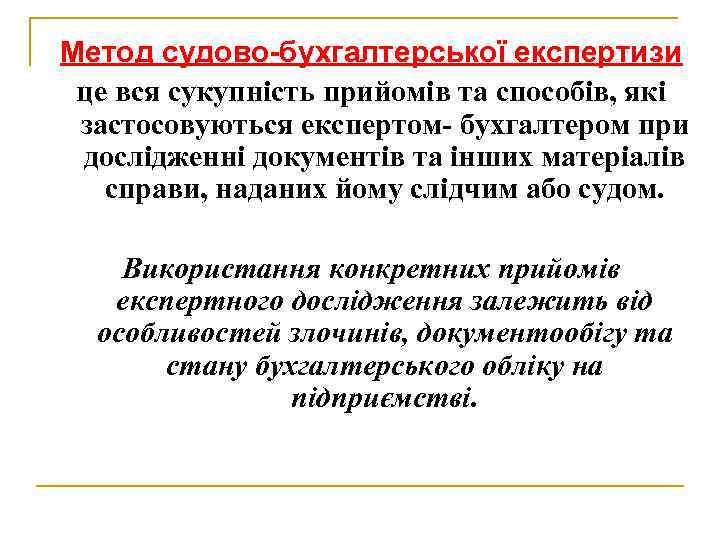 Метод судово-бухгалтерської експертизи

це вся сукупність прийомів та способів, які застосовуються експертом- бухгалтером при дослідженні документів та інших матеріалів справи, наданих йому слідчим або судом.

Використання конкретних прийомів експертного дослідження залежить від особливостей злочинів, документообігу та стану бухгалтерського обліку на підприємстві.